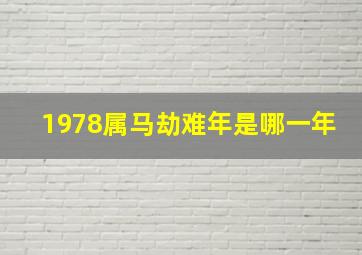 1978属马劫难年是哪一年